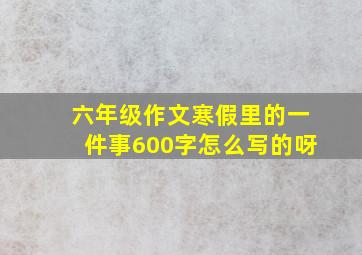 六年级作文寒假里的一件事600字怎么写的呀